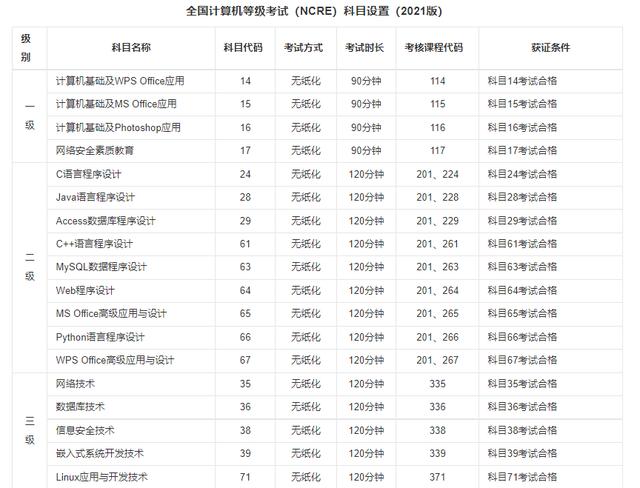 全国计算机等级考试（NCRE）科目设置（2021版）

| 级别 | 科目名称 | 科目代码 | 考试方式 | 考试时长 | 考核课程代码 | 获证条件 |
|---|---|---|---|---|---|---|
| 一级 | 计算机基础及WPS Office应用 | 14 | 无纸化 | 90分钟 | 114 | 科目14考试合格 |
| | 计算机基础及MS Office应用 | 15 | 无纸化 | 90分钟 | 115 | 科目15考试合格 |
| | 计算机基础及Photoshop应用 | 16 | 无纸化 | 90分钟 | 116 | 科目16考试合格 |
| | 网络安全素质教育 | 17 | 无纸化 | 90分钟 | 117 | 科目17考试合格 |
| 二级 | C语言程序设计 | 24 | 无纸化 | 120分钟 | 201、224 | 科目24考试合格 |
| | Java语言程序设计 | 28 | 无纸化 | 120分钟 | 201、228 | 科目28考试合格 |
| | Access数据库程序设计 | 29 | 无纸化 | 120分钟 | 201、229 | 科目29考试合格 |
| | C++语言程序设计 | 61 | 无纸化 | 120分钟 | 201、261 | 科目61考试合格 |
| | MySQL数据程序设计 | 63 | 无纸化 | 120分钟 | 201、263 | 科目63考试合格 |
| | Web程序设计 | 64 | 无纸化 | 120分钟 | 201、264 | 科目64考试合格 |
| | MS Office高级应用与设计 | 65 | 无纸化 | 120分钟 | 201、265 | 科目65考试合格 |
| | Python语言程序设计 | 66 | 无纸化 | 120分钟 | 201、266 | 科目66考试合格 |
| | WPS Office高级应用与设计 | 67 | 无纸化 | 120分钟 | 201、267 | 科目67考试合格 |
| 三级 | 网络技术 | 35 | 无纸化 | 120分钟 | 335 | 科目35考试合格 |
| | 数据库技术 | 36 | 无纸化 | 120分钟 | 336 | 科目36考试合格 |
| | 信息安全技术 | 38 | 无纸化 | 120分钟 | 338 | 科目38考试合格 |
| | 嵌入式系统开发技术 | 39 | 无纸化 | 120分钟 | 339 | 科目39考试合格 |
| | Linux应用与开发技术 | 71 | 无纸化 | 120分钟 | 371 | 科目71考试合格 |